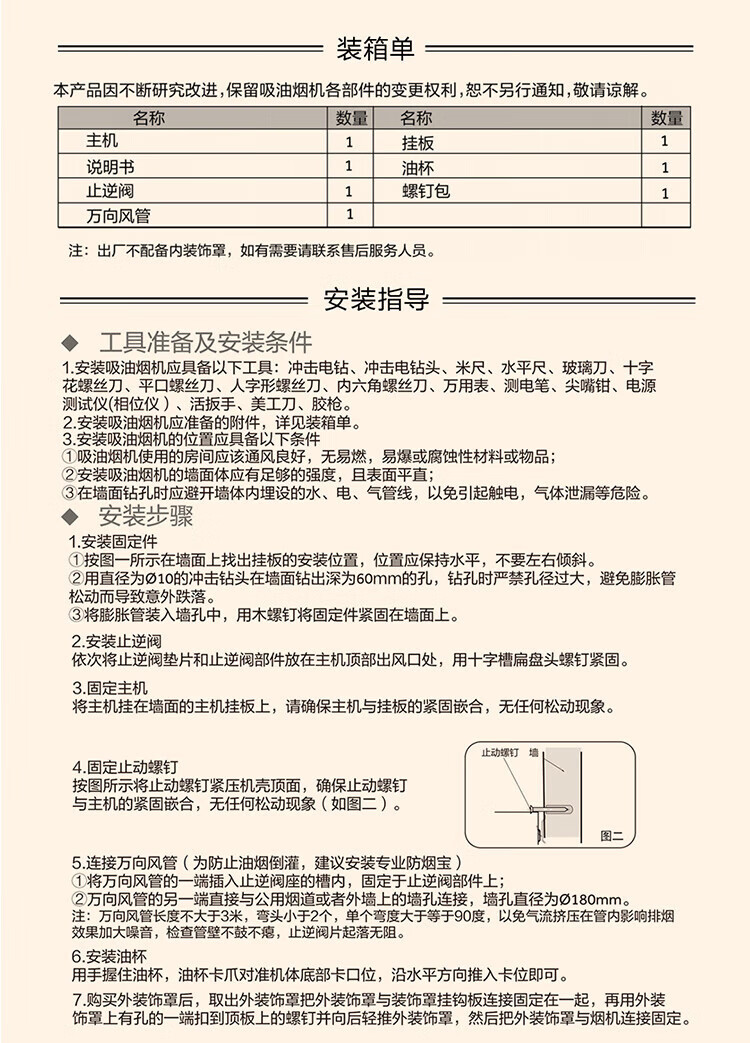 装箱单

本产品因不断研究改进，保留吸油烟机各部件的变更权利，恕不另行通知，敬请谅解。

| 名称 | 数量 | 名称 | 数量 |
|---|---|---|---|
| 主机 | 1 | 挂板 | 1 |
| 说明书 | 1 | 油杯 | 1 |
| 止逆阀 | 1 | 螺钉包 | 1 |
| 万向风管 | 1 | | |

注：出厂不配备内装饰罩，如有需要请联系售后服务人员。

安装指导

◆ 工具准备及安装条件

1.安装吸油烟机应具备以下工具：冲击电钻、冲击电钻头、米尺、水平尺、玻璃刀、十字花螺丝刀、平口螺丝刀、人字形螺丝刀、内六角螺丝刀、万用表、测电笔、尖嘴钳、电源测试仪(相位仪)、活扳手、美工刀、胶枪。
2.安装吸油烟机应准备的附件，详见装箱单。
3.安装吸油烟机的位置应具备以下条件
①吸油烟机使用的房间应该通风良好，无易燃，易爆或腐蚀性材料或物品；
②安装吸油烟机的墙面体应有足够的强度，且表面平直；
③在墙面钻孔时应避开墙体内埋设的水、电、气管线，以免引起触电，气体泄漏等危险。

◆ 安装步骤

1.安装固定件
①按图一所示在墙面上找出挂板的安装位置，位置应保持水平，不要左右倾斜。
②用直径为Ø10的冲击钻头在墙面钻出深为60mm的孔，钻孔时严禁孔径过大，避免膨胀管松动而导致意外跌落。
③将膨胀管装入墙孔中，用木螺钉将固定件紧固在墙面上。

2.安装止逆阀
依次将止逆阀垫片和止逆阀部件放在主机顶部出风口处，用十字槽扁盘头螺钉紧固。

3.固定主机
将主机挂在墙面的主机挂板上，请确保主机与挂板的紧固嵌合，无任何松动现象。

4.固定止动螺钉
按图所示将止动螺钉紧压机壳顶面，确保止动螺钉与主机的紧固嵌合，无任何松动现象（如图二）。

止动螺钉 墙
图二

5.连接万向风管（为防止油烟倒灌，建议安装专业防烟宝）
①将万向风管的一端插入止逆阀座的槽内，固定于止逆阀部件上；
②万向风管的另一端直接与公用烟道或者外墙上的墙孔连接，墙孔直径为Ø180mm。
注：万向风管长度不大于3米，弯头小于2个，单个弯度大于等于90度，以免气流挤压在管内影响排烟效果加大噪音，检查管壁不鼓不瘪，止逆阀片起落无阻。

6.安装油杯
用手握住油杯，油杯卡爪对准机体底部卡口位，沿水平方向推入卡位即可。

7.购买外装饰罩后，取出外装饰罩把外装饰罩与装饰罩挂钩板连接固定在一起，再用外装饰罩上有孔的一端扣到顶板上的螺钉并向后轻推外装饰罩，然后把外装饰罩与烟机连接固定。